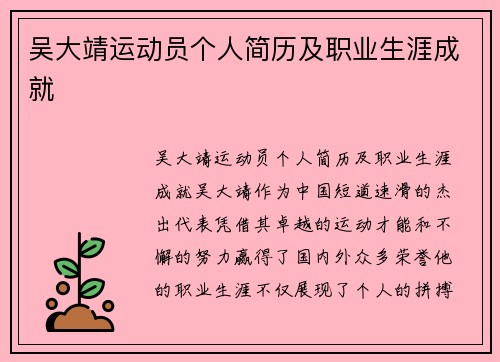 吴大靖运动员个人简历及职业生涯成就

吴大靖运动员个人简历及职业生涯成就吴大靖作为中国短道速滑的杰出代表凭借其卓越的运动才能和不懈的努力赢得了国内外众多荣誉他的职业生涯不仅展现了个人的拼搏